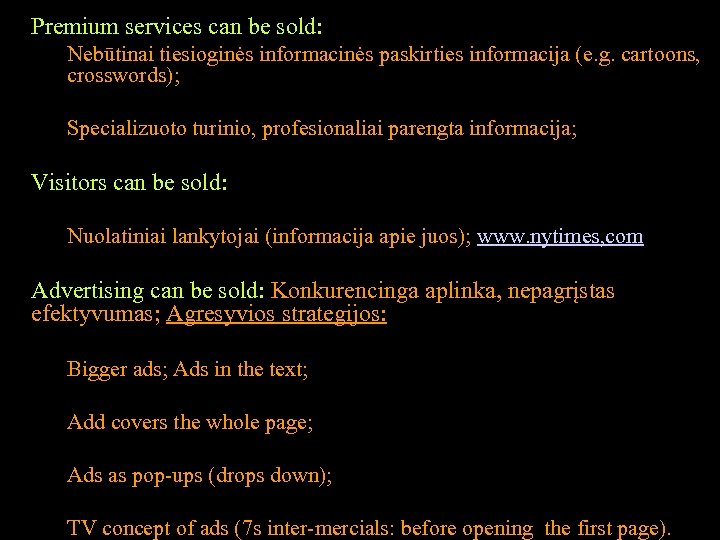 Premium services can be sold:

Nebūtinai tiesioginės informacinės paskirties informacija (e.g. cartoons, crosswords);

Specializuoto turinio, profesionaliai parengta informacija;

Visitors can be sold:

Nuolatiniai lankytojai (informacija apie juos); www.nytimes.com

Advertising can be sold: Konkurencinga aplinka, nepagrįstas efektyvumas; Agresyvios strategijos:

Bigger ads; Ads in the text;

Add covers the whole page;

Ads as pop-ups (drops down);

TV concept of ads (7s inter-mercials: before opening the first page).